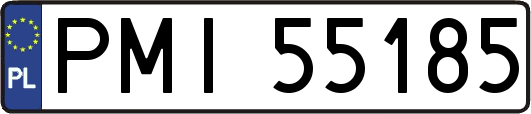 PL
PMI 55185